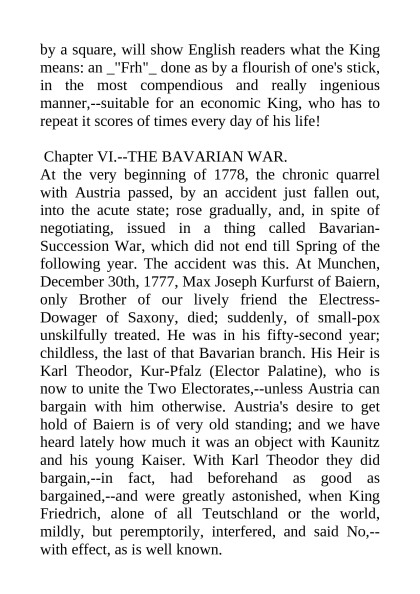 by a square, will show English readers what the King means: an _"Frh"_ done as by a flourish of one's stick, in the most compendious and really ingenious manner,--suitable for an economic King, who has to repeat it scores of times every day of his life!

Chapter VI.--THE BAVARIAN WAR.
At the very beginning of 1778, the chronic quarrel with Austria passed, by an accident just fallen out, into the acute state; rose gradually, and, in spite of negotiating, issued in a thing called Bavarian-Succession War, which did not end till Spring of the following year. The accident was this. At Munchen, December 30th, 1777, Max Joseph Kurfurst of Baiern, only Brother of our lively friend the Electress-Dowager of Saxony, died; suddenly, of small-pox unskilfully treated. He was in his fifty-second year; childless, the last of that Bavarian branch. His Heir is Karl Theodor, Kur-Pfalz (Elector Palatine), who is now to unite the Two Electorates,--unless Austria can bargain with him otherwise. Austria's desire to get hold of Baiern is of very old standing; and we have heard lately how much it was an object with Kaunitz and his young Kaiser. With Karl Theodor they did bargain,--in fact, had beforehand as good as bargained,--and were greatly astonished, when King Friedrich, alone of all Teutschland or the world, mildly, but peremptorily, interfered, and said No,--with effect, as is well known.